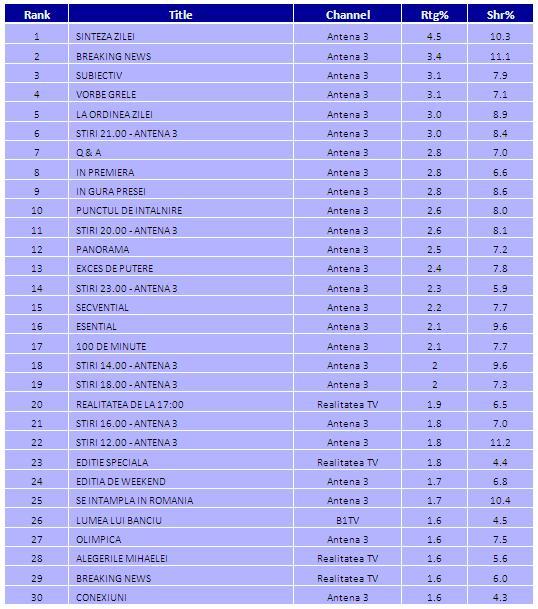 | Rank | Title | Channel | Rtg% | Shr% |
|---|---|---|---|---|
| 1 | SINTEZA ZILEI | Antena 3 | 4.5 | 10.3 |
| 2 | BREAKING NEWS | Antena 3 | 3.4 | 11.1 |
| 3 | SUBIECTIV | Antena 3 | 3.1 | 7.9 |
| 4 | VORBE GRELE | Antena 3 | 3.1 | 7.1 |
| 5 | LA ORDINEA ZILEI | Antena 3 | 3.0 | 8.9 |
| 6 | STIRI 21.00 - ANTENA 3 | Antena 3 | 3.0 | 8.4 |
| 7 | Q & A | Antena 3 | 2.8 | 7.0 |
| 8 | IN PREMIERA | Antena 3 | 2.8 | 6.6 |
| 9 | IN GURA PRESEI | Antena 3 | 2.8 | 8.6 |
| 10 | PUNCTUL DE INTALNIRE | Antena 3 | 2.6 | 8.0 |
| 11 | STIRI 20.00 - ANTENA 3 | Antena 3 | 2.6 | 8.1 |
| 12 | PANORAMA | Antena 3 | 2.5 | 7.2 |
| 13 | EXCES DE PUTERE | Antena 3 | 2.4 | 7.8 |
| 14 | STIRI 23.00 - ANTENA 3 | Antena 3 | 2.3 | 5.9 |
| 15 | SECVENTIAL | Antena 3 | 2.2 | 7.7 |
| 16 | ESENTIAL | Antena 3 | 2.1 | 9.6 |
| 17 | 100 DE MINUTE | Antena 3 | 2.1 | 7.7 |
| 18 | STIRI 14.00 - ANTENA 3 | Antena 3 | 2 | 9.6 |
| 19 | STIRI 18.00 - ANTENA 3 | Antena 3 | 2 | 7.3 |
| 20 | REALITATEA DE LA 17:00 | Realitatea TV | 1.9 | 6.5 |
| 21 | STIRI 16.00 - ANTENA 3 | Antena 3 | 1.8 | 7.0 |
| 22 | STIRI 12.00 - ANTENA 3 | Antena 3 | 1.8 | 11.2 |
| 23 | EDITIE SPECIALA | Realitatea TV | 1.8 | 4.4 |
| 24 | EDITIA DE WEEKEND | Antena 3 | 1.7 | 6.8 |
| 25 | SE INTAMPLA IN ROMANIA | Antena 3 | 1.7 | 10.4 |
| 26 | LUMEA LUI BANCIU | B1TV | 1.6 | 4.5 |
| 27 | OLIMPICA | Antena 3 | 1.6 | 7.5 |
| 28 | ALEGERILE MIHAELEI | Realitatea TV | 1.6 | 5.6 |
| 29 | BREAKING NEWS | Realitatea TV | 1.6 | 6.0 |
| 30 | CONEXIUNI | Antena 3 | 1.6 | 4.3 |